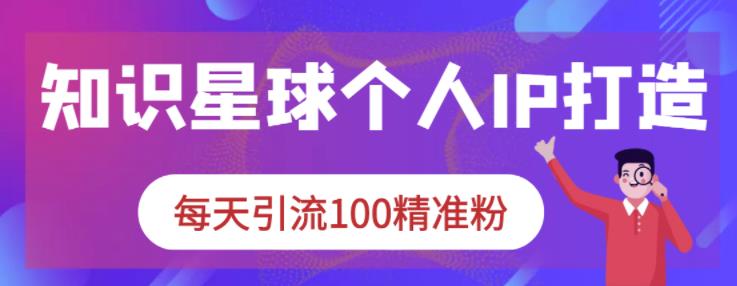 知识星球个人IP打造

每天引流100精准粉